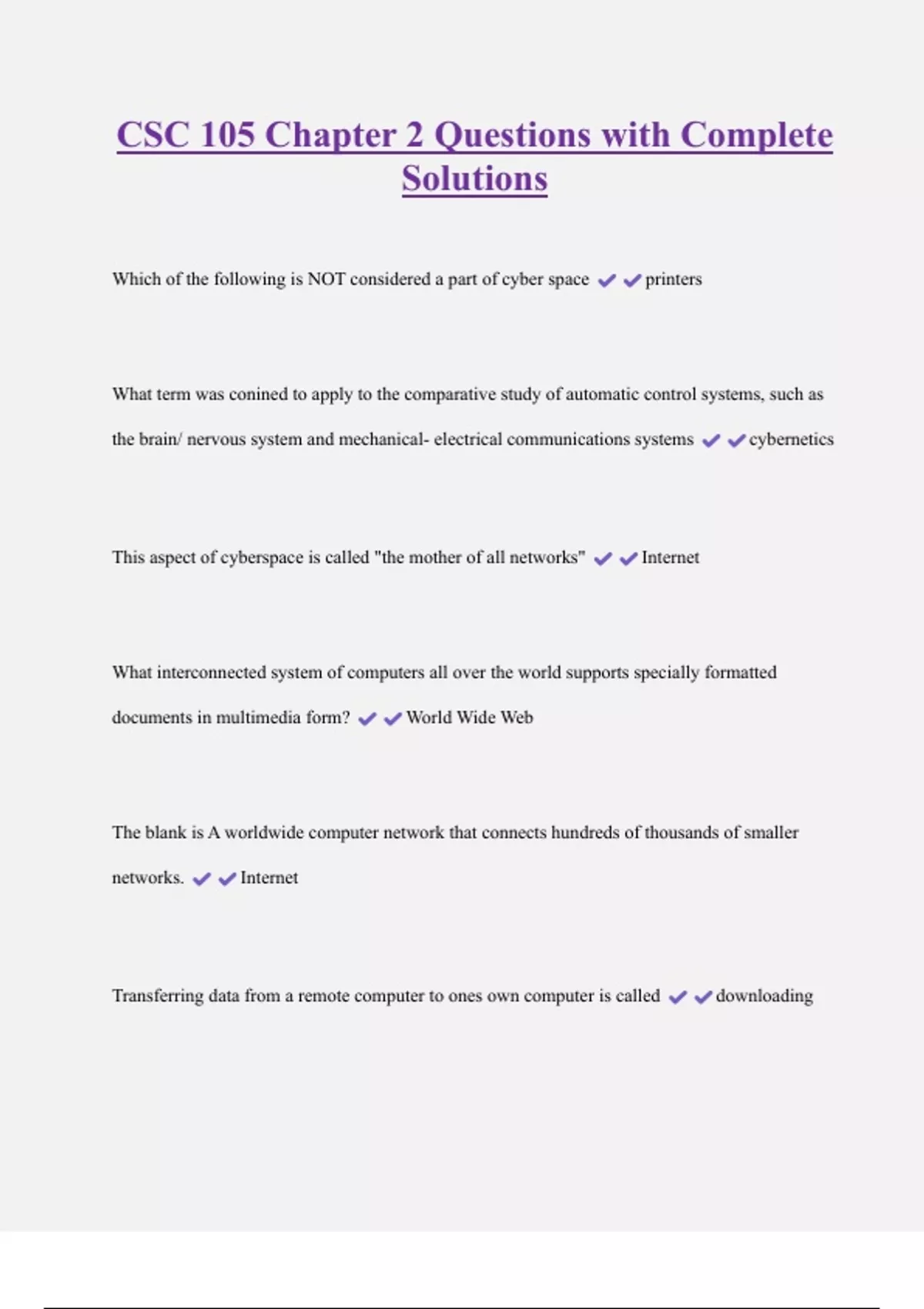 CSC 105 Chapter 2 Questions with Complete Solutions

Which of the following is NOT considered a part of cyber space ✔✔printers

What term was conined to apply to the comparative study of automatic control systems, such as the brain/ nervous system and mechanical- electrical communications systems ✔✔cybernetics

This aspect of cyberspace is called "the mother of all networks" ✔✔Internet

What interconnected system of computers all over the world supports specially formatted documents in multimedia form? ✔✔World Wide Web

The blank is A worldwide computer network that connects hundreds of thousands of smaller networks. ✔✔Internet

Transferring data from a remote computer to ones own computer is called ✔✔downloading